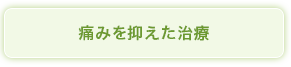 痛みを抑えた治療